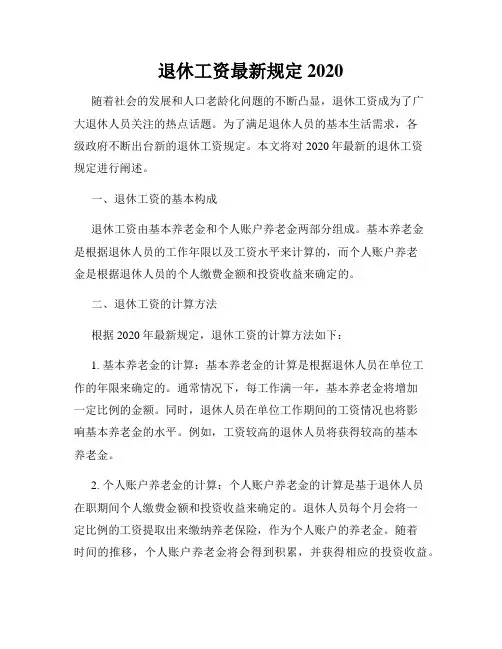 退休工资最新规定 2020

随着社会的发展和人口老龄化问题的不断凸显，退休工资成为了广大退休人员关注的热点话题。为了满足退休人员的基本生活需求，各级政府不断出台新的退休工资规定。本文将对 2020 年最新的退休工资规定进行阐述。

一、退休工资的基本构成

退休工资由基本养老金和个人账户养老金两部分组成。基本养老金是根据退休人员的工作年限以及工资水平来计算的，而个人账户养老金是根据退休人员的个人缴费金额和投资收益来确定的。

二、退休工资的计算方法

根据 2020 年最新规定，退休工资的计算方法如下：

1. 基本养老金的计算：基本养老金的计算是根据退休人员在单位工作的年限来确定的。通常情况下，每工作满一年，基本养老金将增加一定比例的金额。同时，退休人员在单位工作期间的工资情况也将影响基本养老金的水平。例如，工资较高的退休人员将获得较高的基本养老金。

2. 个人账户养老金的计算：个人账户养老金的计算是基于退休人员在职期间个人缴费金额和投资收益来确定的。退休人员每个月会将一定比例的工资提取出来缴纳养老保险，作为个人账户的养老金。随着时间的推移，个人账户养老金将会得到积累，并获得相应的投资收益。